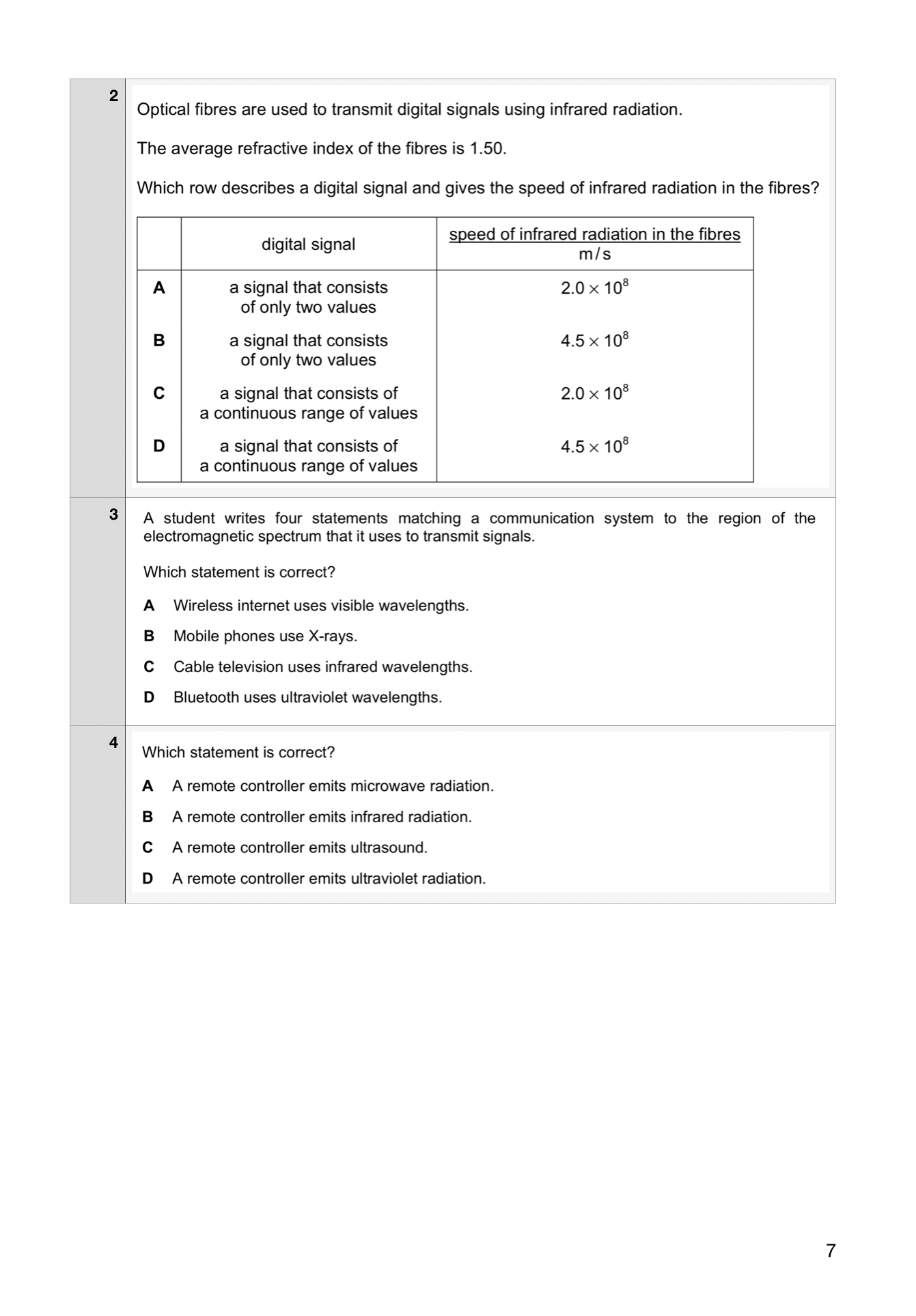 2

Optical fibres are used to transmit digital signals using infrared radiation.

The average refractive index of the fibres is 1.50.

Which row describes a digital signal and gives the speed of infrared radiation in the fibres?

| | digital signal | speed of infrared radiation in the fibres m/s |
|---|---|---|
| A | a signal that consists of only two values | $2.0 \times 10^8$ |
| B | a signal that consists of only two values | $4.5 \times 10^8$ |
| C | a signal that consists of a continuous range of values | $2.0 \times 10^8$ |
| D | a signal that consists of a continuous range of values | $4.5 \times 10^8$ |

3

A student writes four statements matching a communication system to the region of the electromagnetic spectrum that it uses to transmit signals.

Which statement is correct?

A Wireless internet uses visible wavelengths.

B Mobile phones use X-rays.

C Cable television uses infrared wavelengths.

D Bluetooth uses ultraviolet wavelengths.

4

Which statement is correct?

A A remote controller emits microwave radiation.

B A remote controller emits infrared radiation.

C A remote controller emits ultrasound.

D A remote controller emits ultraviolet radiation.

7